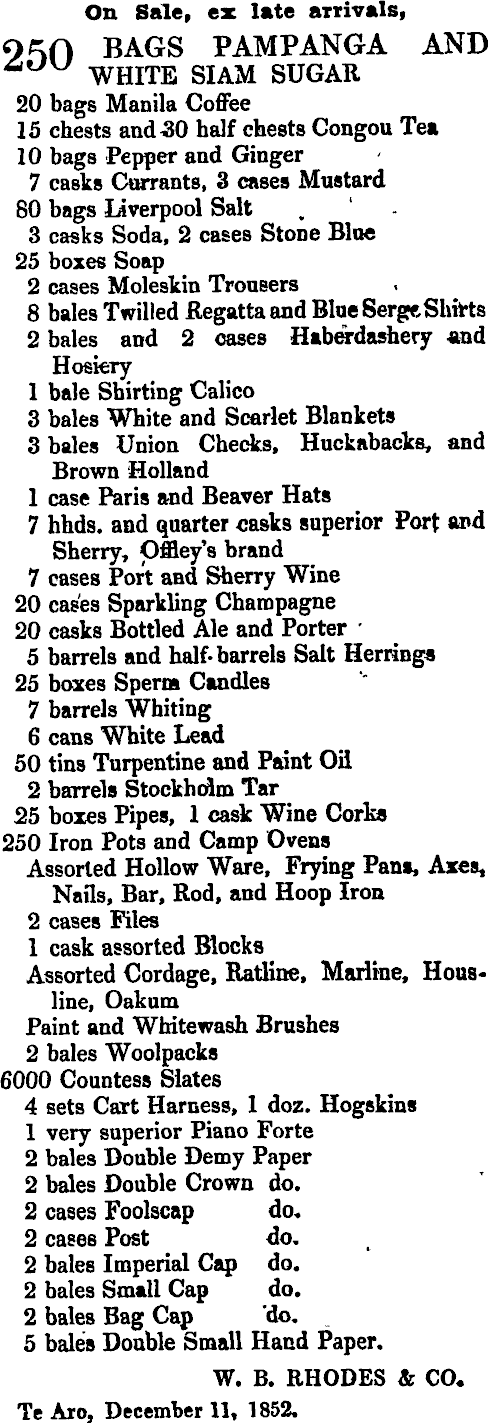 On Sale, ex late arrivals,

250 BAGS PAMPANGA AND WHITE SIAM SUGAR
20 bags Manila Coffee
15 chests and 30 half chests Congou Tea
10 bags Pepper and Ginger
7 casks Currants, 3 cases Mustard
80 bags Liverpool Salt
3 casks Soda, 2 cases Stone Blue
25 boxes Soap
2 cases Moleskin Trousers
8 bales Twilled Regatta and Blue Serge Shirts
2 bales and 2 cases Haberdashery and Hosiery
1 bale Shirting Calico
3 bales White and Scarlet Blankets
3 bales Union Checks, Huckabacks, and Brown Holland
1 case Paris and Beaver Hats
7 hhds. and quarter casks superior Port and Sherry, Offley's brand
7 cases Port and Sherry Wine
20 cases Sparkling Champagne
20 casks Bottled Ale and Porter
5 barrels and half-barrels Salt Herrings
25 boxes Sperm Candles
7 barrels Whiting
6 cans White Lead
50 tins Turpentine and Paint Oil
2 barrels Stockholm Tar
25 boxes Pipes, 1 cask Wine Corks
250 Iron Pots and Camp Ovens
Assorted Hollow Ware, Frying Pans, Axes, Nails, Bar, Rod, and Hoop Iron
2 cases Files
1 cask assorted Blocks
Assorted Cordage, Ratline, Marline, Housline, Oakum
Paint and Whitewash Brushes
2 bales Woolpacks
6000 Countess Slates
4 sets Cart Harness, 1 doz. Hogskins
1 very superior Piano Forte
2 bales Double Demy Paper
2 bales Double Crown do.
2 cases Foolscap do.
2 cases Post do.
2 bales Imperial Cap do.
2 bales Small Cap do.
2 bales Bag Cap do.
5 bales Double Small Hand Paper.

W. B. RHODES & CO.

Te Aro, December 11, 1852.